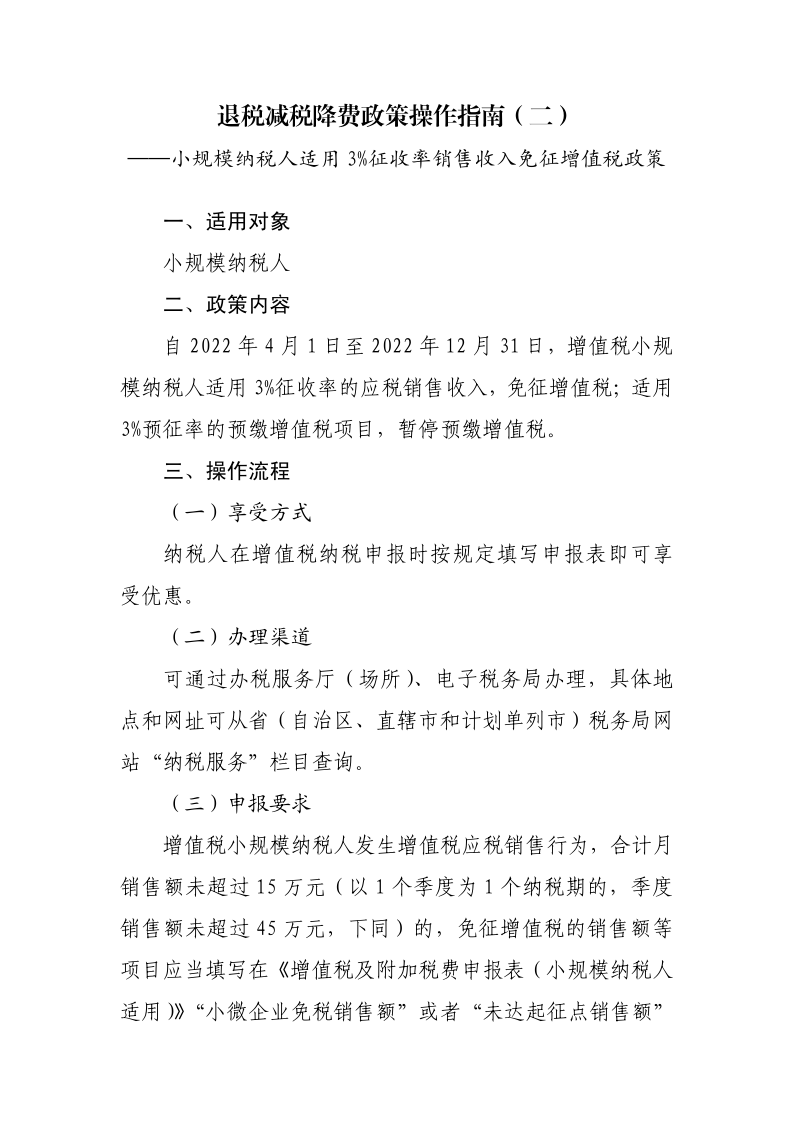 退税减税降费政策操作指南（二）
——小规模纳税人适用 3%征收率销售收入免征增值税政策

一、适用对象

小规模纳税人

二、政策内容

自 2022 年 4 月 1 日至 2022 年 12 月 31 日，增值税小规模纳税人适用 3%征收率的应税销售收入，免征增值税；适用 3%预征率的预缴增值税项目，暂停预缴增值税。

三、操作流程

（一）享受方式

纳税人在增值税纳税申报时按规定填写申报表即可享受优惠。

（二）办理渠道

可通过办税服务厅（场所）、电子税务局办理，具体地点和网址可从省（自治区、直辖市和计划单列市）税务局网站“纳税服务”栏目查询。

（三）申报要求

增值税小规模纳税人发生增值税应税销售行为，合计月销售额未超过 15 万元（以 1 个季度为 1 个纳税期的，季度销售额未超过 45 万元，下同）的，免征增值税的销售额等项目应当填写在《增值税及附加税费申报表（小规模纳税人适用）》“小微企业免税销售额”或者“未达起征点销售额”